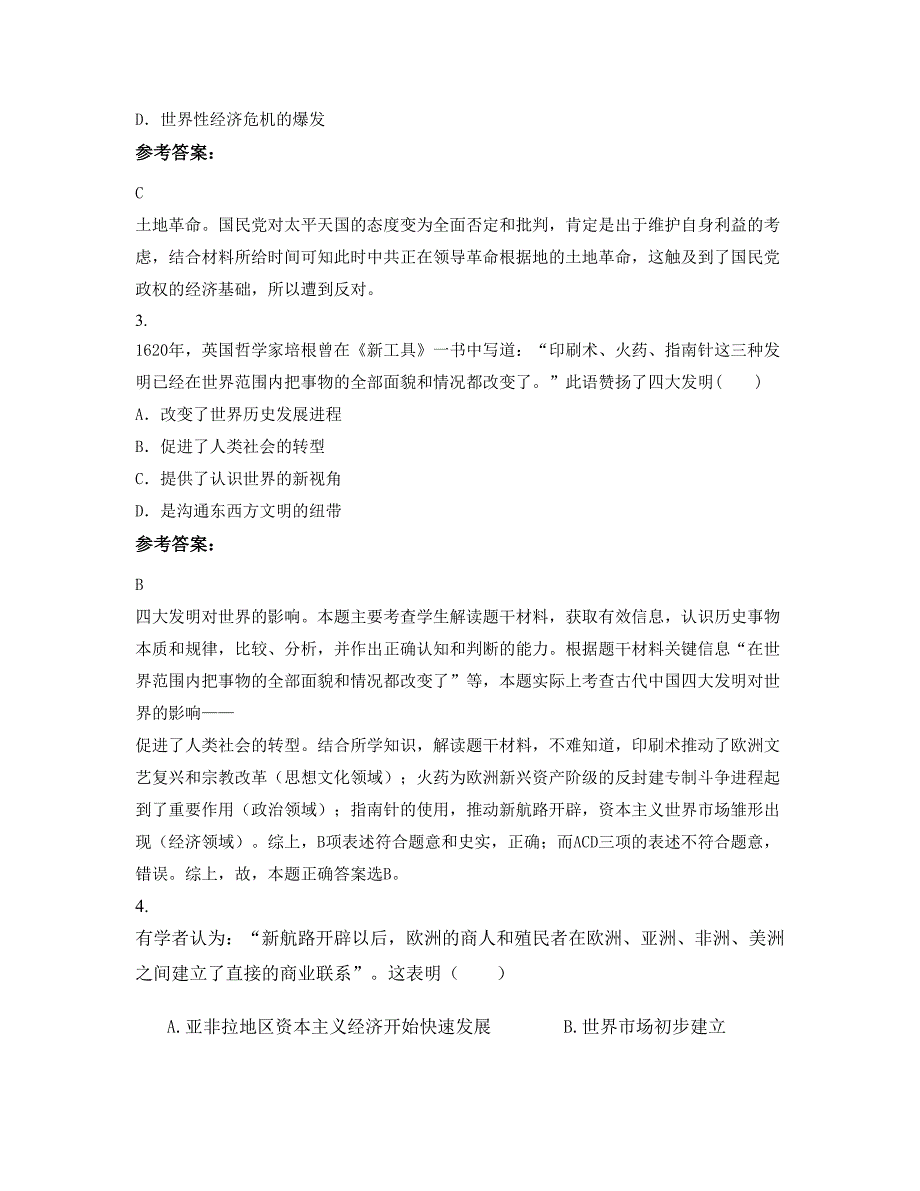 D. 世界性经济危机的爆发

参考答案:

C

土地革命。国民党对太平天国的态度变为全面否定和批判，肯定是出于维护自身利益的考虑，结合材料所给时间可知此时中共正在领导革命根据地的土地革命，这触及到了国民党政权的经济基础，所以遭到反对。

3.

1620年，英国哲学家培根曾在《新工具》一书中写道：“印刷术、火药、指南针这三种发明已经在世界范围内把事物的全部面貌和情况都改变了。”此语赞扬了四大发明(　　)

A. 改变了世界历史发展进程

B. 促进了人类社会的转型

C. 提供了认识世界的新视角

D. 是沟通东西方文明的纽带

参考答案:

B

四大发明对世界的影响。本题主要考查学生解读题干材料，获取有效信息，认识历史事物本质和规律，比较、分析，并作出正确认知和判断的能力。根据题干材料关键信息“在世界范围内把事物的全部面貌和情况都改变了”等，本题实际上考查古代中国四大发明对世界的影响——

促进了人类社会的转型。结合所学知识，解读题干材料，不难知道，印刷术推动了欧洲文艺复兴和宗教改革（思想文化领域）；火药为欧洲新兴资产阶级的反封建专制斗争进程起到了重要作用（政治领域）；指南针的使用，推动新航路开辟，资本主义世界市场雏形出现（经济领域）。综上，B项表述符合题意和史实，正确；而ACD三项的表述不符合题意，错误。综上，故，本题正确答案选B。

4.

有学者认为：“新航路开辟以后，欧洲的商人和殖民者在欧洲、亚洲、非洲、美洲之间建立了直接的商业联系”。这表明（　　）

A.亚非拉地区资本主义经济开始快速发展　　B.世界市场初步建立